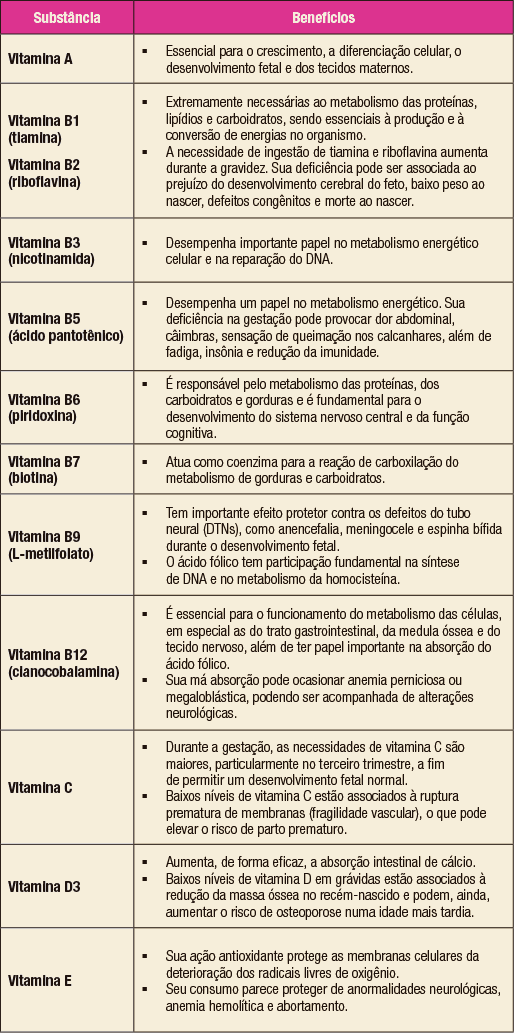 | Substância | Benefícios |
|---|---|
| Vitamina A | ▪ Essencial para o crescimento, a diferenciação celular, o desenvolvimento fetal e dos tecidos maternos. |
| Vitamina B1 (tiamina) Vitamina B2 (riboflavina) | ▪ Extremamente necessárias ao metabolismo das proteínas, lipídios e carboidratos, sendo essenciais à produção e à conversão de energias no organismo. ▪ A necessidade de ingestão de tiamina e riboflavina aumenta durante a gravidez. Sua deficiência pode ser associada ao prejuízo do desenvolvimento cerebral do feto, baixo peso ao nascer, defeitos congênitos e morte ao nascer. |
| Vitamina B3 (nicotinamida) | ▪ Desempenha importante papel no metabolismo energético celular e na reparação do DNA. |
| Vitamina B5 (ácido pantotênico) | ▪ Desempenha um papel no metabolismo energético. Sua deficiência na gestação pode provocar dor abdominal, câimbras, sensação de queimação nos calcanhares, além de fadiga, insônia e redução da imunidade. |
| Vitamina B6 (piridoxina) | ▪ É responsável pelo metabolismo das proteínas, dos carboidratos e gorduras e é fundamental para o desenvolvimento do sistema nervoso central e da função cognitiva. |
| Vitamina B7 (biotina) | ▪ Atua como coenzima para a reação de carboxilação do metabolismo de gorduras e carboidratos. |
| Vitamina B9 (L-metilfolato) | ▪ Tem importante efeito protetor contra os defeitos do tubo neural (DTNs), como anencefalia, meningocele e espinha bífida durante o desenvolvimento fetal. ▪ O ácido fólico tem participação fundamental na síntese de DNA e no metabolismo da homocisteína. |
| Vitamina B12 (cianocobalamina) | ▪ É essencial para o funcionamento do metabolismo das células, em especial as do trato gastrointestinal, da medula óssea e do tecido nervoso, além de ter papel importante na absorção do ácido fólico. ▪ Sua má absorção pode ocasionar anemia perniciosa ou megaloblástica, podendo ser acompanhada de alterações neurológicas. |
| Vitamina C | ▪ Durante a gestação, as necessidades de vitamina C são maiores, particularmente no terceiro trimestre, a fim de permitir um desenvolvimento fetal normal. ▪ Baixos níveis de vitamina C estão associados à ruptura prematura de membranas (fragilidade vascular), o que pode elevar o risco de parto prematuro. |
| Vitamina D3 | ▪ Aumenta, de forma eficaz, a absorção intestinal de cálcio. ▪ Baixos níveis de vitamina D em grávidas estão associados à redução da massa óssea no recém-nascido e podem, ainda, aumentar o risco de osteoporose numa idade mais tardia. |
| Vitamina E | ▪ Sua ação antioxidante protege as membranas celulares da deterioração dos radicais livres de oxigênio. ▪ Seu consumo parece proteger de anormalidades neurológicas, anemia hemolítica e abortamento. |